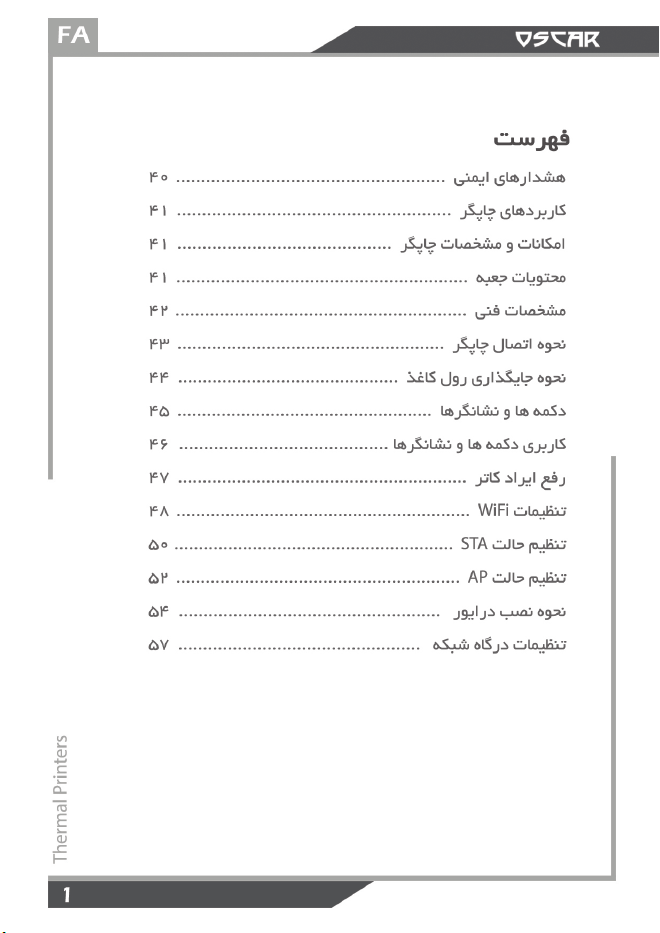 FA

OSCAR

فهرست

هشدارهای ایمنی ۴۰

کاربردهای چاپگر ۴۱

امکانات و مشخصات چاپگر ۴۱

محتویات جعبه ۴۱

مشخصات فنی ۴۲

نحوه اتصال چاپگر ۴۳

نحوه جایگذاری رول کاغذ ۴۴

دکمه ها و نشانگرها ۴۵

کاربری دکمه ها و نشانگرها ۴۶

رفع ایراد کاتر ۴۷

تنظیمات WiFi ۴۸

تنظیم حالت STA ۵۰

تنظیم حالت AP ۵۲

نحوه نصب درایور ۵۴

تنظیمات درگاه شبکه ۵۷

Thermal Printers

1